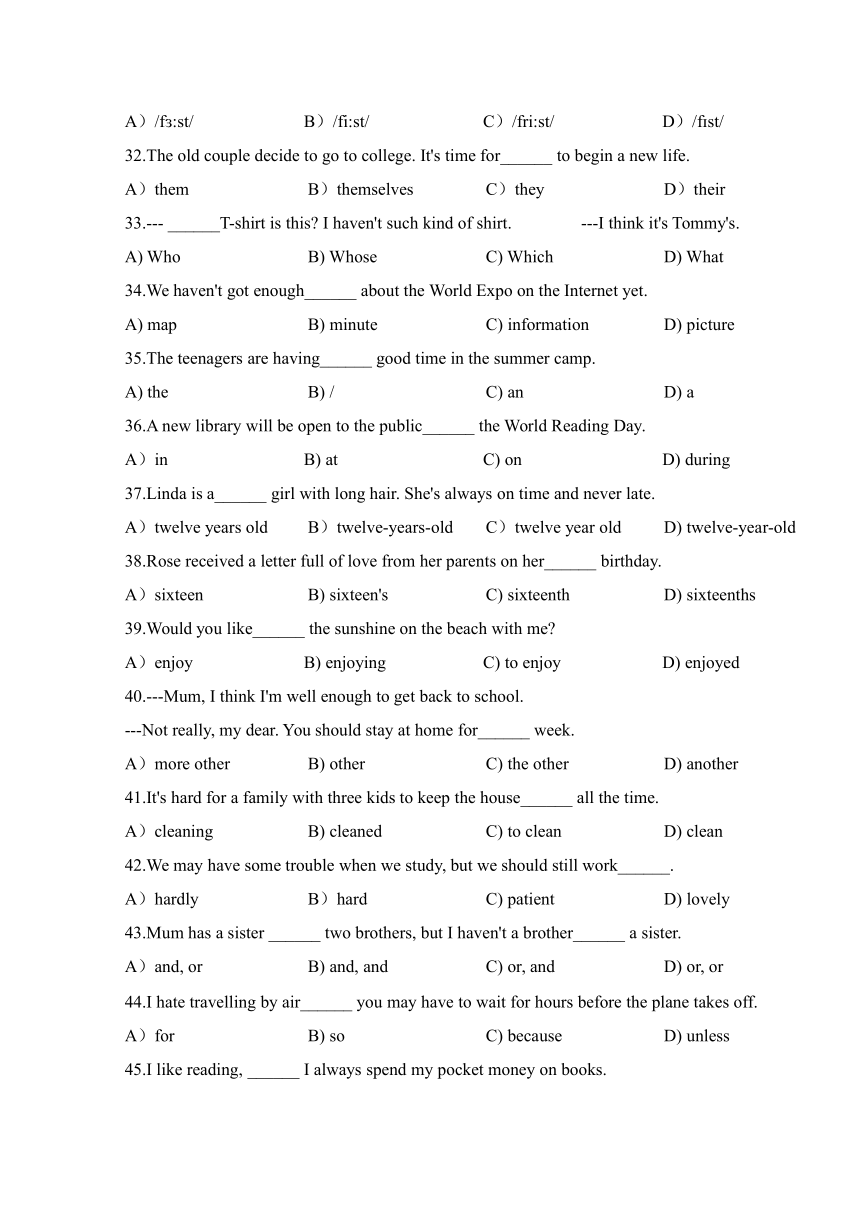 A）/fɜ:st/ B）/fi:st/ C）/fri:st/ D）/fɪst/

32.The old couple decide to go to college. It's time for______ to begin a new life.

A）them B）themselves C）they D）their

33.--- ______T-shirt is this? I haven't such kind of shirt. ---I think it's Tommy's.

A) Who B) Whose C) Which D) What

34.We haven't got enough______ about the World Expo on the Internet yet.

A) map B) minute C) information D) picture

35.The teenagers are having______ good time in the summer camp.

A) the B) / C) an D) a

36.A new library will be open to the public______ the World Reading Day.

A）in B) at C) on D) during

37.Linda is a______ girl with long hair. She's always on time and never late.

A）twelve years old B）twelve-years-old C）twelve year old D) twelve-year-old

38.Rose received a letter full of love from her parents on her______ birthday.

A）sixteen B) sixteen's C) sixteenth D) sixteenths

39.Would you like______ the sunshine on the beach with me?

A）enjoy B) enjoying C) to enjoy D) enjoyed

40.---Mum, I think I'm well enough to get back to school.

---Not really, my dear. You should stay at home for______ week.

A）more other B) other C) the other D) another

41.It's hard for a family with three kids to keep the house______ all the time.

A）cleaning B) cleaned C) to clean D) clean

42.We may have some trouble when we study, but we should still work______.

A）hardly B）hard C) patient D) lovely

43.Mum has a sister ______ two brothers, but I haven't a brother______ a sister.

A）and, or B) and, and C) or, and D) or, or

44.I hate travelling by air______ you may have to wait for hours before the plane takes off.

A）for B) so C) because D) unless

45.I like reading, ______ I always spend my pocket money on books.